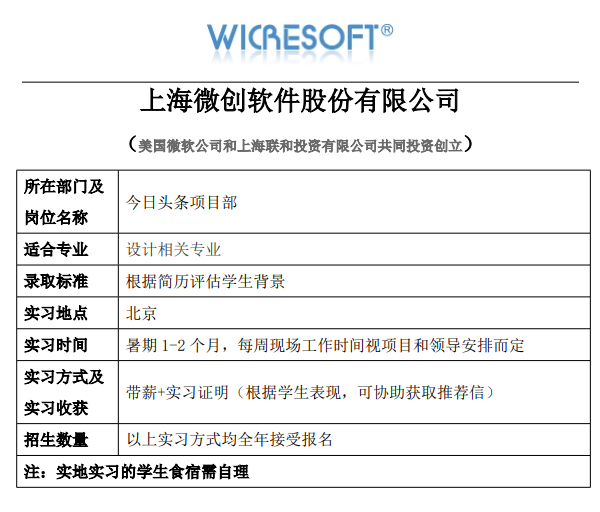 WICRESOFT®

上海微创软件股份有限公司

（美国微软公司和上海联和投资有限公司共同投资创立）

| 所在部门及岗位名称 | 今日头条项目部 |
|---|---|
| 适合专业 | 设计相关专业 |
| 录取标准 | 根据简历评估学生背景 |
| 实习地点 | 北京 |
| 实习时间 | 暑期1-2个月，每周现场工作时间视项目和领导安排而定 |
| 实习方式及实习收获 | 带薪+实习证明（根据学生表现，可协助获取推荐信） |
| 招生数量 | 以上实习方式均全年接受报名 |
| 注：实地实习的学生食宿需自理 | |